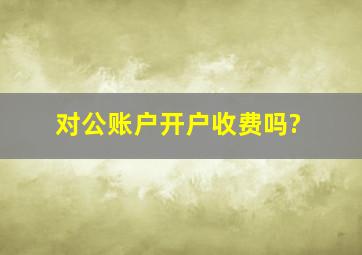 对公账户开户收费吗?